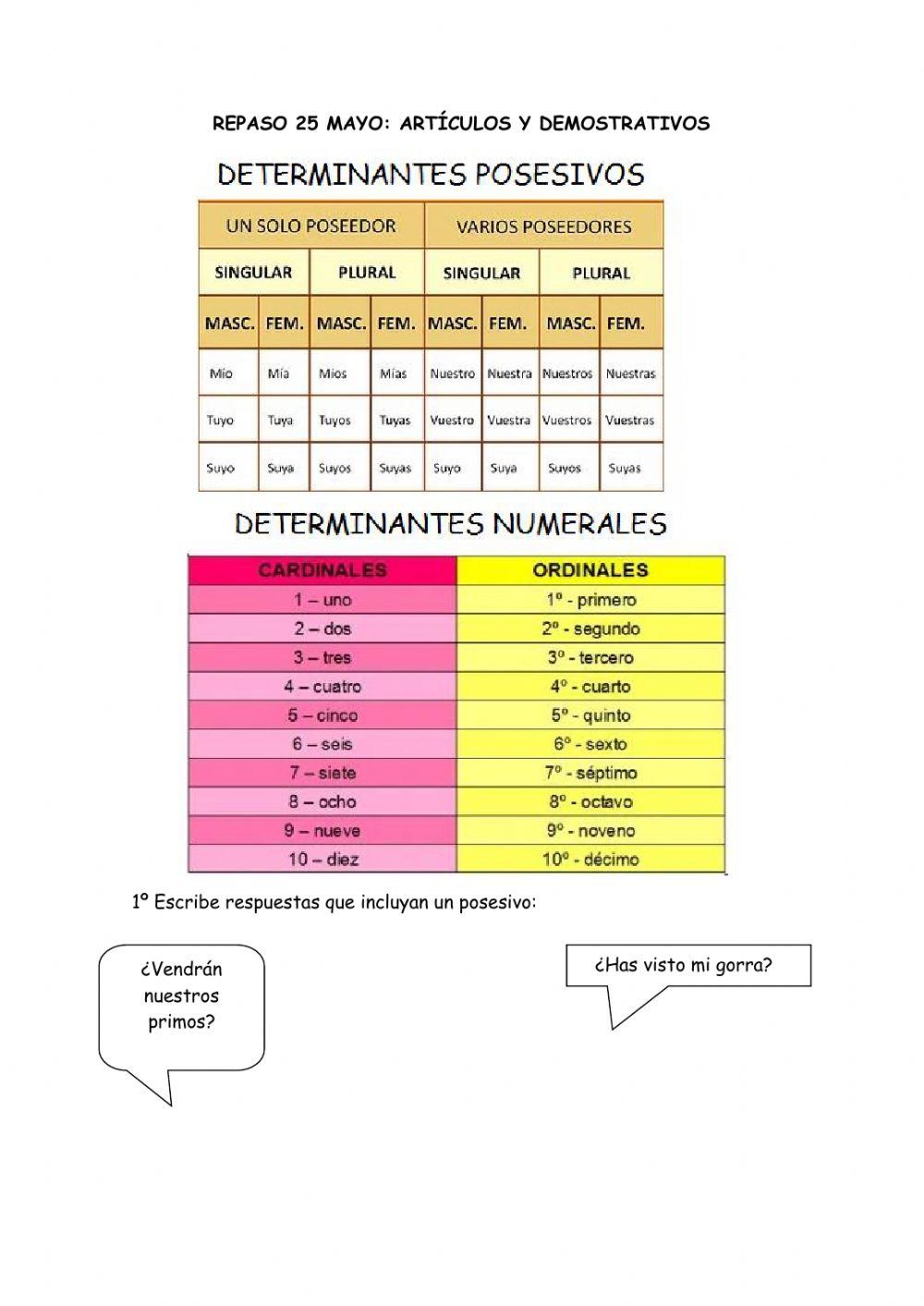 REPASO 25 MAYO: ARTÍCULOS Y DEMOSTRATIVOS

DETERMINANTES POSESIVOS

| UN SOLO POSEEDOR | | | | VARIOS POSEEDORES | | | |
|---|---|---|---|---|---|---|---|
| SINGULAR | | PLURAL | | SINGULAR | | PLURAL | |
| MASC. | FEM. | MASC. | FEM. | MASC. | FEM. | MASC. | FEM. |
| Mío | Mía | Míos | Mías | Nuestro | Nuestra | Nuestros | Nuestras |
| Tuyo | Tuya | Tuyos | Tuyas | Vuestro | Vuestra | Vuestros | Vuestras |
| Suyo | Suya | Suyos | Suyas | Suyo | Suya | Suyos | Suyas |

DETERMINANTES NUMERALES

| CARDINALES | ORDINALES |
|---|---|
| 1 – uno | 1º - primero |
| 2 – dos | 2º - segundo |
| 3 – tres | 3º - tercero |
| 4 – cuatro | 4º - cuarto |
| 5 – cinco | 5º - quinto |
| 6 – seis | 6º - sexto |
| 7 – siete | 7º - séptimo |
| 8 – ocho | 8º - octavo |
| 9 – nueve | 9º - noveno |
| 10 – diez | 10º - décimo |

1º Escribe respuestas que incluyan un posesivo:

¿Vendrán nuestros primos?

¿Has visto mi gorra?